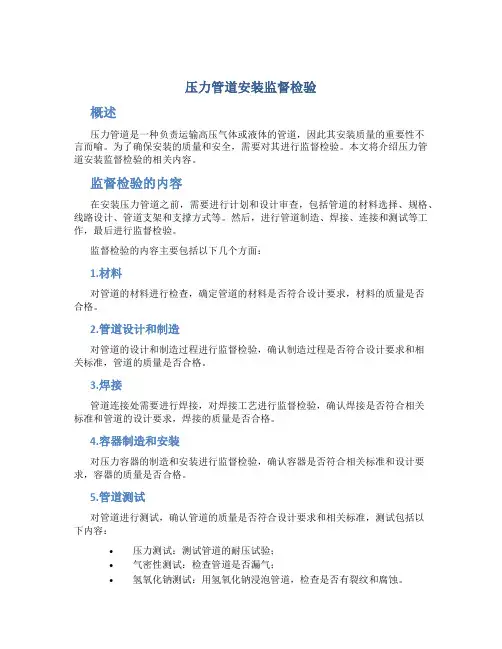 压力管道安装监督检验

概述

压力管道是一种负责运输高压气体或液体的管道，因此其安装质量的重要性不言而喻。为了确保安装的质量和安全，需要对其进行监督检验。本文将介绍压力管道安装监督检验的相关内容。

监督检验的内容

在安装压力管道之前，需要进行计划和设计审查，包括管道的材料选择、规格、线路设计、管道支架和支撑方式等。然后，进行管道制造、焊接、连接和测试等工作，最后进行监督检验。

监督检验的内容主要包括以下几个方面：

1.材料

对管道的材料进行检查，确定管道的材料是否符合设计要求，材料的质量是否合格。

2.管道设计和制造

对管道的设计和制造过程进行监督检验，确认制造过程是否符合设计要求和相关标准，管道的质量是否合格。

3.焊接

管道连接处需要进行焊接，对焊接工艺进行监督检验，确认焊接是否符合相关标准和管道的设计要求，焊接的质量是否合格。

4.容器制造和安装

对压力容器的制造和安装进行监督检验，确认容器是否符合相关标准和设计要求，容器的质量是否合格。

5.管道测试

对管道进行测试，确认管道的质量是否符合设计要求和相关标准，测试包括以下内容：

• 压力测试：测试管道的耐压试验；
• 气密性测试：检查管道是否漏气；
• 氢氧化钠测试：用氢氧化钠浸泡管道，检查是否有裂纹和腐蚀。